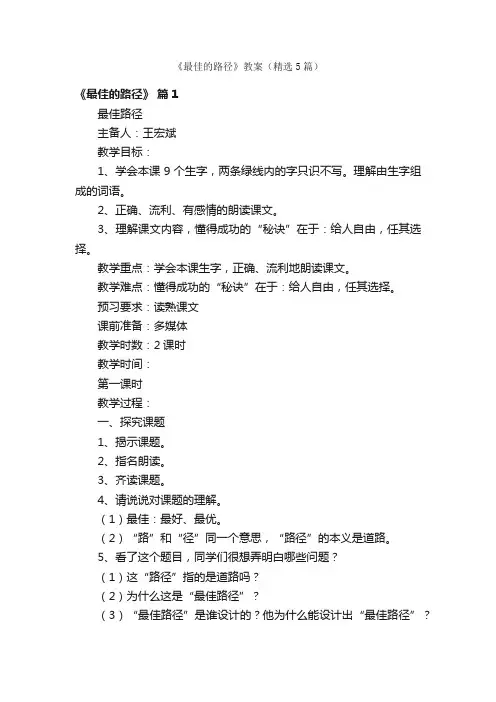 《最佳的路径》教案（精选5篇）

《最佳的路径》 篇1

最佳路径

主备人：王宏斌

教学目标：

1、学会本课9个生字，两条绿线内的字只识不写。理解由生字组成的词语。

2、正确、流利、有感情的朗读课文。

3、理解课文内容，懂得成功的“秘诀”在于：给人自由，任其选择。

教学重点：学会本课生字，正确、流利地朗读课文。

教学难点：懂得成功的“秘诀”在于：给人自由，任其选择。

预习要求：读熟课文

课前准备：多媒体

教学时数：2课时

教学时间：

第一课时

教学过程：

一、探究课题

1、揭示课题。

2、指名朗读。

3、齐读课题。

4、请说说对课题的理解。

（1）最佳：最好、最优。

（2）“路”和“径”同一个意思，“路径”的本义是道路。

5、看了这个题目，同学们很想弄明白哪些问题？

（1）这“路径”指的是道路吗？

（2）为什么这是“最佳路径”？

（3）“最佳路径”是谁设计的？他为什么能设计出“最佳路径”？